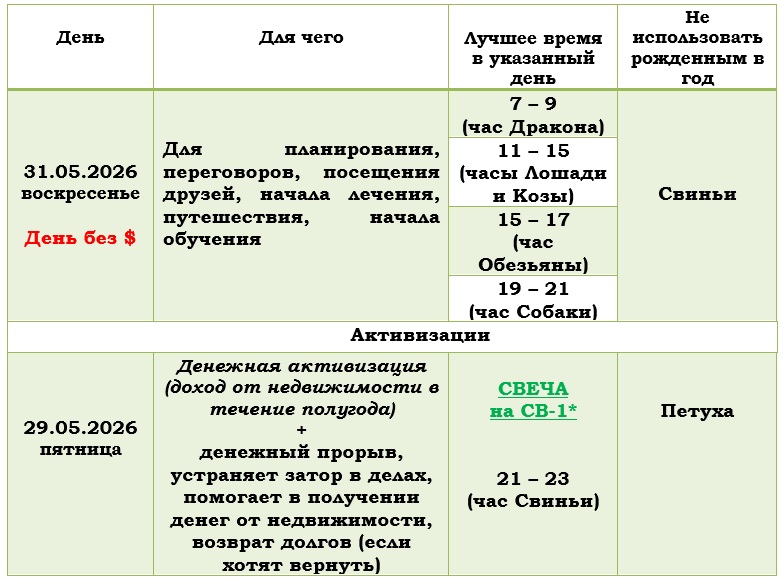 | День | Для чего | Лучшее время в указанный день | Не использовать рожденным в год |
|---|---|---|---|
| 31.05.2026 воскресенье День без $ | Для планирования, переговоров, посещения друзей, начала лечения, путешествия, начала обучения | 7 – 9 (час Дракона) | Свиньи |
| | | 11 – 15 (часы Лошади и Козы) | |
| | | 15 – 17 (час Обезьяны) | |
| | | 19 – 21 (час Собаки) | |
| Активизации | | | |
| 29.05.2026 пятница | Денежная активизация (доход от недвижимости в течение полугода) + денежный прорыв, устраняет затор в делах, помогает в получении денег от недвижимости, возврат долгов (если хотят вернуть) | СВЕЧА на СВ-1* 21 – 23 (час Свиньи) | Петуха |